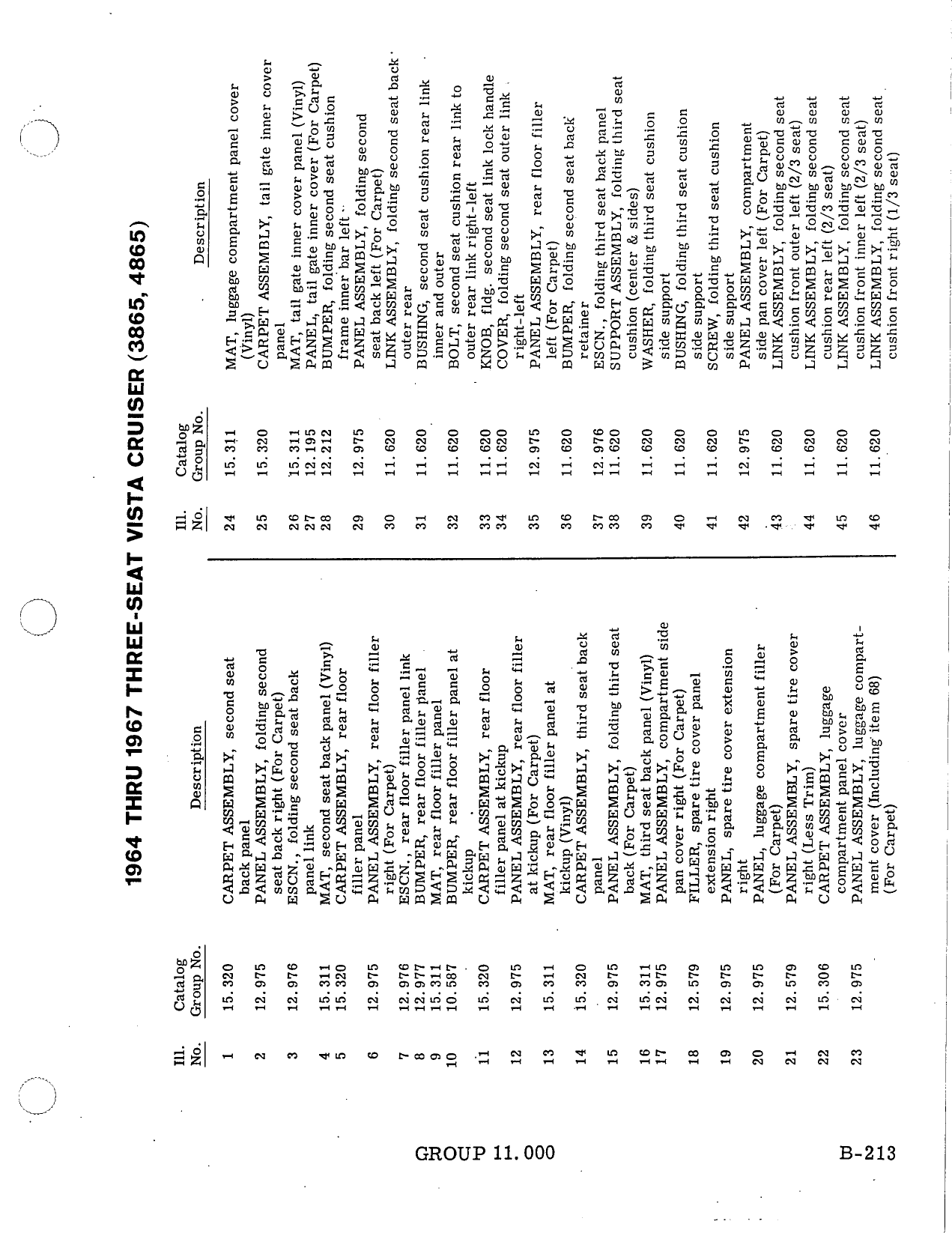 1964 THRU 1967 THREE-SEAT VISTA CRUISER (3865, 4865)

| Ill. No. | Catalog Group No. | Description |
|---|---|---|
| 1 | 15.320 | CARPET ASSEMBLY, second seat back panel |
| 2 | 12.975 | PANEL ASSEMBLY, folding second seat back right (For Carpet) |
| 3 | 12.976 | ESCN., folding second seat back panel link |
| 4 | 15.311 | MAT, second seat back panel (Vinyl) |
| 5 | 15.320 | CARPET ASSEMBLY, rear floor filler panel |
| 6 | 12.975 | PANEL ASSEMBLY, rear floor filler right (For Carpet) |
| 7 | 12.976 | ESCN., rear floor filler panel link |
| 8 | 12.977 | BUMPER, rear floor filler panel |
| 9 | 15.311 | MAT, rear floor filler panel |
| 10 | 10.587 | BUMPER, rear floor filler panel at kickup |
| 11 | 15.320 | CARPET ASSEMBLY, rear floor filler panel at kickup |
| 12 | 12.975 | PANEL ASSEMBLY, rear floor filler at kickup (For Carpet) |
| 13 | 15.311 | MAT, rear floor filler panel at kickup (Vinyl) |
| 14 | 15.320 | CARPET ASSEMBLY, third seat back panel |
| 15 | 12.975 | PANEL ASSEMBLY, folding third seat back (For Carpet) |
| 16 | 15.311 | MAT, third seat back panel (Vinyl) |
| 17 | 12.975 | PANEL ASSEMBLY, compartment side pan cover right (For Carpet) |
| 18 | 12.579 | FILLER, spare tire cover panel extension right |
| 19 | 12.975 | PANEL, spare tire cover extension right |
| 20 | 12.975 | PANEL, luggage compartment filler (For Carpet) |
| 21 | 12.579 | PANEL ASSEMBLY, spare tire cover right (Less Trim) |
| 22 | 15.306 | CARPET ASSEMBLY, luggage compartment panel cover |
| 23 | 12.975 | PANEL ASSEMBLY, luggage compartment cover (Including item 68) (For Carpet) |

| Ill. No. | Catalog Group No. | Description |
|---|---|---|
| 24 | 15.311 | MAT, luggage compartment panel cover (Vinyl) |
| 25 | 15.320 | CARPET ASSEMBLY, tail gate inner cover panel |
| 26 | 15.311 | MAT, tail gate inner cover panel (Vinyl) |
| 27 | 12.195 | PANEL, tail gate inner cover (For Carpet) |
| 28 | 12.212 | BUMPER, folding second seat cushion frame inner bar left |
| 29 | 12.975 | PANEL ASSEMBLY, folding second seat back left (For Carpet) |
| 30 | 11.620 | LINK ASSEMBLY, folding second seat back outer rear |
| 31 | 11.620 | BUSHING, second seat cushion rear link inner and outer |
| 32 | 11.620 | BOLT, second seat cushion rear link to outer rear link right-left |
| 33 | 11.620 | KNOB, fldg. second seat link lock handle |
| 34 | 11.620 | COVER, folding second seat outer link right-left |
| 35 | 12.975 | PANEL ASSEMBLY, rear floor filler left (For Carpet) |
| 36 | 11.620 | BUMPER, folding second seat back retainer |
| 37 | 12.976 | ESCN., folding third seat back panel |
| 38 | 11.620 | SUPPORT ASSEMBLY, folding third seat cushion (center & sides) |
| 39 | 11.620 | WASHER, folding third seat cushion side support |
| 40 | 11.620 | BUSHING, folding third seat cushion side support |
| 41 | 11.620 | SCREW, folding third seat cushion side support |
| 42 | 12.975 | PANEL ASSEMBLY, compartment side pan cover left (For Carpet) |
| 43 | 11.620 | LINK ASSEMBLY, folding second seat cushion front outer left (2/3 seat) |
| 44 | 11.620 | LINK ASSEMBLY, folding second seat cushion rear left (2/3 seat) |
| 45 | 11.620 | LINK ASSEMBLY, folding second seat cushion front inner left (2/3 seat) |
| 46 | 11.620 | LINK ASSEMBLY, folding second seat cushion front right (1/3 seat) |

GROUP 11.000

B-213